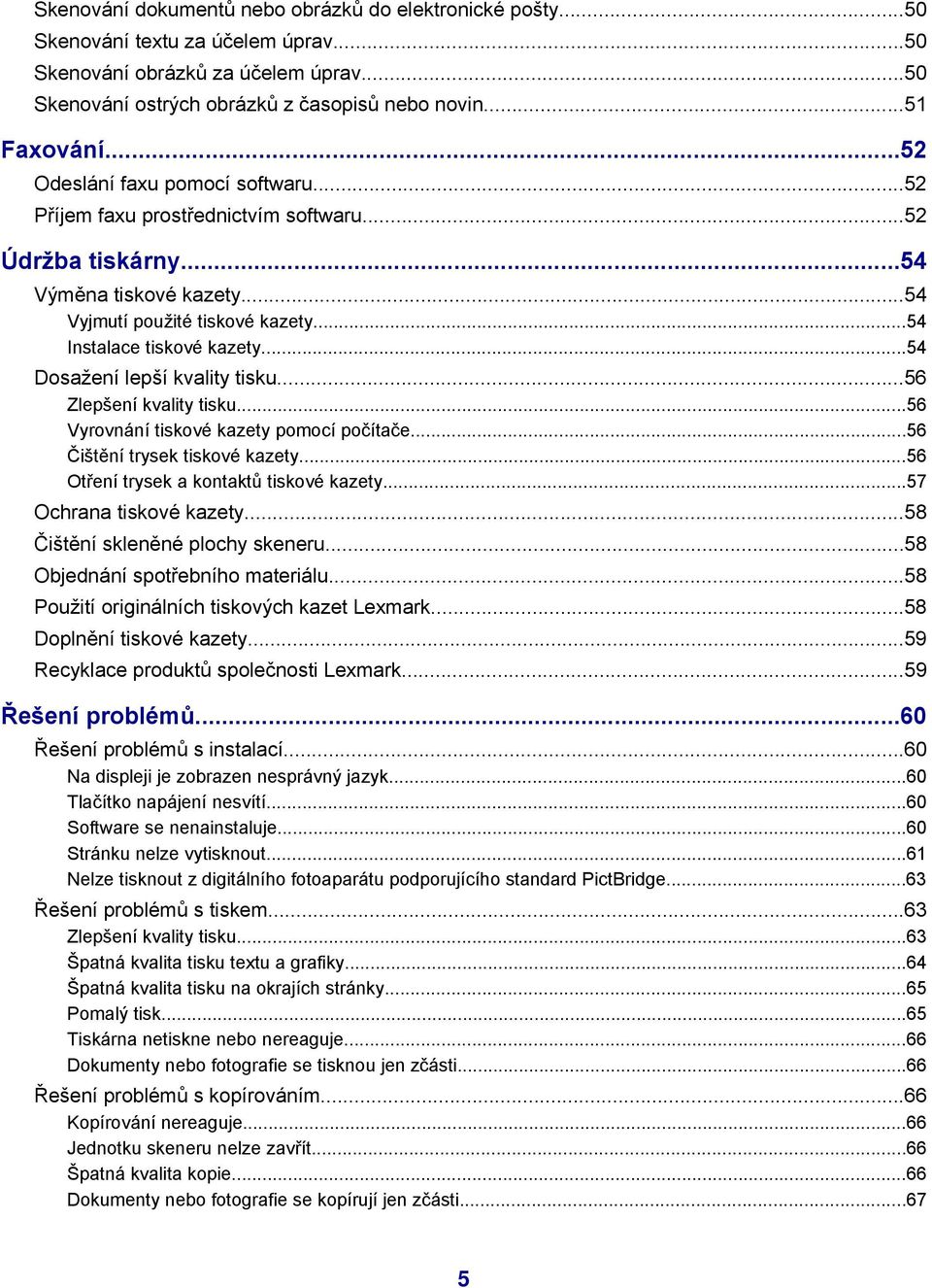 Skenování dokumentů nebo obrázků do elektronické pošty...50
Skenování textu za účelem úprav...50
Skenování obrázků za účelem úprav...50
Skenování ostrých obrázků z časopisů nebo novin...51

Faxování...52
Odeslání faxu pomocí softwaru...52
Příjem faxu prostřednictvím softwaru...52

Údržba tiskárny...54
Výměna tiskové kazety...54
Vyjmutí použité tiskové kazety...54
Instalace tiskové kazety...54
Dosažení lepší kvality tisku...56
Zlepšení kvality tisku...56
Vyrovnání tiskové kazety pomocí počítače...56
Čištění trysek tiskové kazety...56
Otření trysek a kontaktů tiskové kazety...57
Ochrana tiskové kazety...58
Čištění skleněné plochy skeneru...58
Objednání spotřebního materiálu...58
Použití originálních tiskových kazet Lexmark...58
Doplnění tiskové kazety...59
Recyklace produktů společnosti Lexmark...59

Řešení problémů...60
Řešení problémů s instalací...60
Na displeji je zobrazen nesprávný jazyk...60
Tlačítko napájení nesvítí...60
Software se nenainstaluje...60
Stránku nelze vytisknout...61
Nelze tisknout z digitálního fotoaparátu podporujícího standard PictBridge...63
Řešení problémů s tiskem...63
Zlepšení kvality tisku...63
Špatná kvalita tisku textu a grafiky...64
Špatná kvalita tisku na okrajích stránky...65
Pomalý tisk...65
Tiskárna netiskne nebo nereaguje...66
Dokumenty nebo fotografie se tisknou jen zčásti...66
Řešení problémů s kopírováním...66
Kopírování nereaguje...66
Jednotku skeneru nelze zavřít...66
Špatná kvalita kopie...66
Dokumenty nebo fotografie se kopírují jen zčásti...67

5